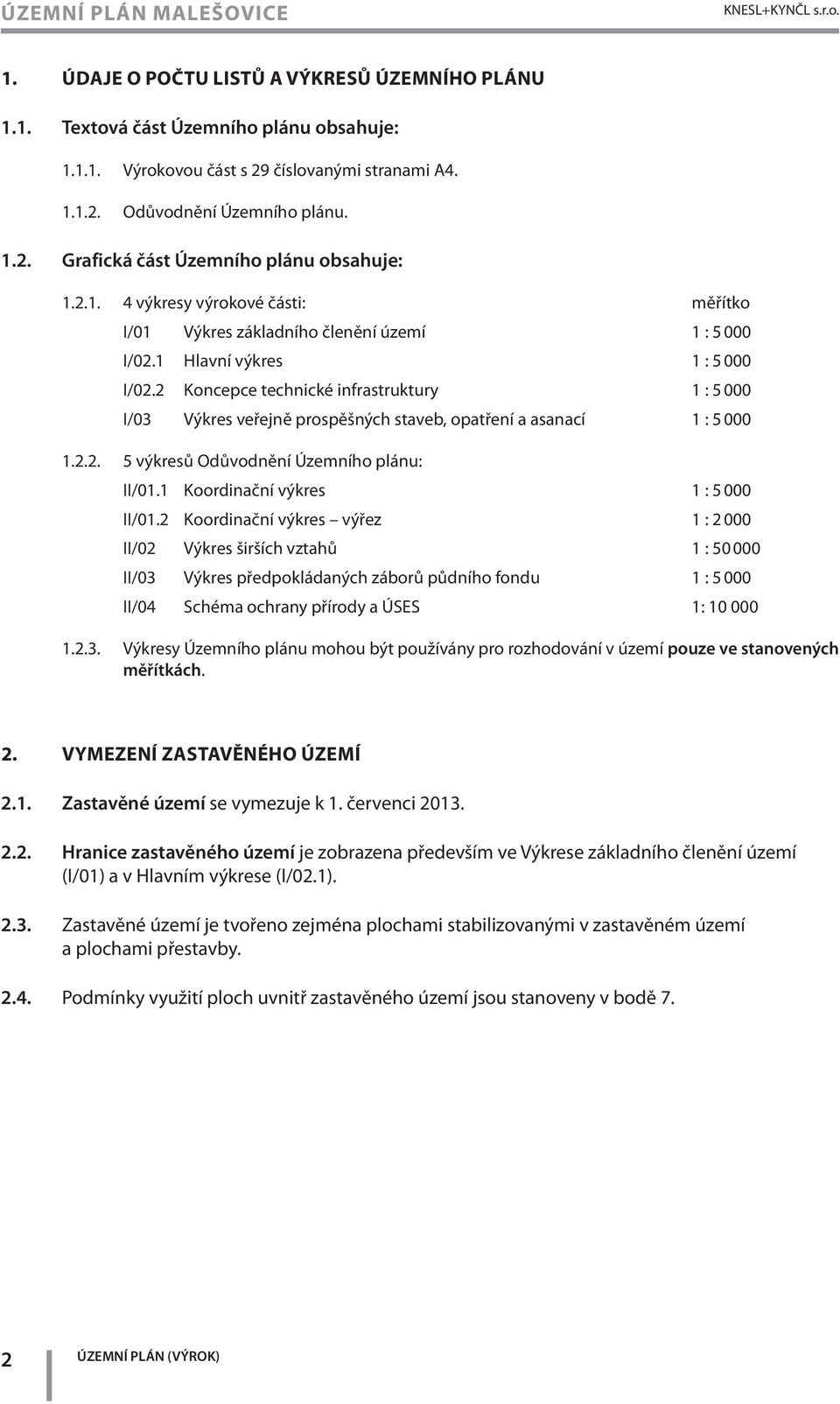 ÚZEMNÍ PLÁN MALEŠOVICE KNESL+KYNČL s.r.o.

1. ÚDAJE O POČTU LISTŮ A VÝKRESŮ ÚZEMNÍHO PLÁNU

1.1. Textová část Územního plánu obsahuje:

1.1.1. Výrokovou část s 29 číslovanými stranami A4.

1.1.2. Odůvodnění Územního plánu.

1.2. Grafická část Územního plánu obsahuje:

1.2.1. 4 výkresy výrokové části: měřítko

I/01 Výkres základního členění území 1 : 5 000

I/02.1 Hlavní výkres 1 : 5 000

I/02.2 Koncepce technické infrastruktury 1 : 5 000

I/03 Výkres veřejně prospěšných staveb, opatření a asanací 1 : 5 000

1.2.2. 5 výkresů Odůvodnění Územního plánu:

II/01.1 Koordinační výkres 1 : 5 000

II/01.2 Koordinační výkres – výřez 1 : 2 000

II/02 Výkres širších vztahů 1 : 50 000

II/03 Výkres předpokládaných záborů půdního fondu 1 : 5 000

II/04 Schéma ochrany přírody a ÚSES 1: 10 000

1.2.3. Výkresy Územního plánu mohou být používány pro rozhodování v území pouze ve stanovených měřítkách.

2. VYMEZENÍ ZASTAVĚNÉHO ÚZEMÍ

2.1. Zastavěné území se vymezuje k 1. červenci 2013.

2.2. Hranice zastavěného území je zobrazena především ve Výkrese základního členění území (I/01) a v Hlavním výkrese (I/02.1).

2.3. Zastavěné území je tvořeno zejména plochami stabilizovanými v zastavěném území a plochami přestavby.

2.4. Podmínky využití ploch uvnitř zastavěného území jsou stanoveny v bodě 7.

2 ÚZEMNÍ PLÁN (VÝROK)